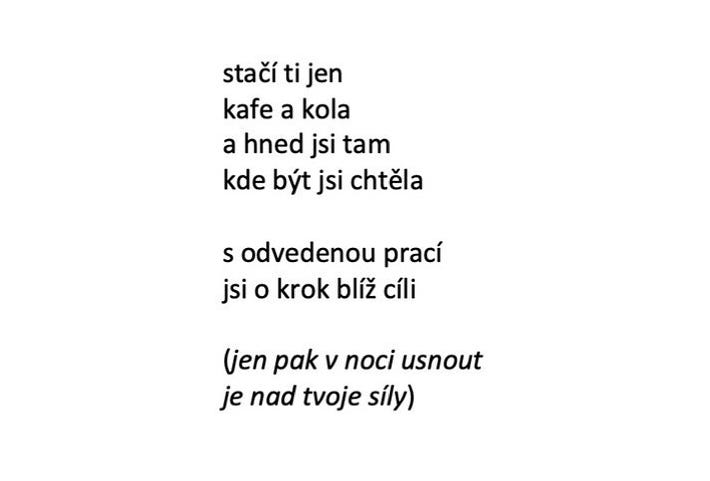 stačí ti jen
kafe a kola
a hned jsi tam
kde být jsi chtěla

s odvedenou prací
jsi o krok blíž cíli

(jen pak v noci usnout
je nad tvoje síly)